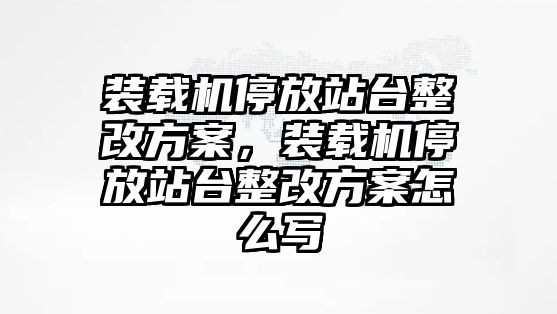 装载机停放站台整改方案，装载机停放站台整改方案怎么写